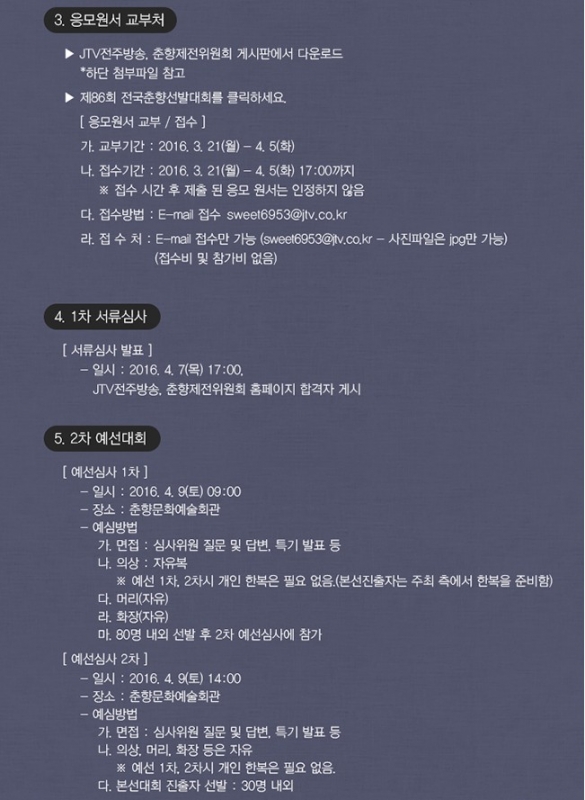 3. 응모원서 교부처

▶ JTV전주방송, 춘향제전위원회 게시판에서 다운로드
*하단 첨부파일 참고

▶ 제86회 전국춘향선발대회를 클릭하세요.

[ 응모원서 교부 / 접수 ]

가. 교부기간 : 2016. 3. 21(월) – 4. 5(화)

나. 접수기간 : 2016. 3. 21(월) – 4. 5(화) 17:00까지
※ 접수 시간 후 제출 된 응모 원서는 인정하지 않음

다. 접수방법 : E-mail 접수 sweet6953@jtv.co.kr

라. 접 수 처 : E-mail 접수만 가능 (sweet6953@jtv.co.kr – 사진파일은 jpg만 가능)
(접수비 및 참가비 없음)

4. 1차 서류심사

[ 서류심사 발표 ]
– 일시 : 2016. 4. 7(목) 17:00.
JTV전주방송, 춘향제전위원회 홈페이지 합격자 게시

5. 2차 예선대회

[ 예선심사 1차 ]
– 일시 : 2016. 4. 9(토) 09:00
– 장소 : 춘향문화예술회관
– 예심방법
가. 면접 : 심사위원 질문 및 답변, 특기 발표 등
나. 의상 : 자유복
※ 예선 1차, 2차시 개인 한복은 필요 없음.(본선진출자는 주최 측에서 한복을 준비함)
다. 머리(자유)
라. 화장(자유)
마. 80명 내외 선발 후 2차 예선심사에 참가

[ 예선심사 2차 ]
– 일시 : 2016. 4. 9(토) 14:00
– 장소 : 춘향문화예술회관
– 예심방법
가. 면접 : 심사위원 질문 및 답변, 특기 발표 등
나. 의상, 머리, 화장 등은 자유
※ 예선 1차, 2차시 개인 한복은 필요 없음.
다. 본선대회 진출자 선발 : 30명 내외